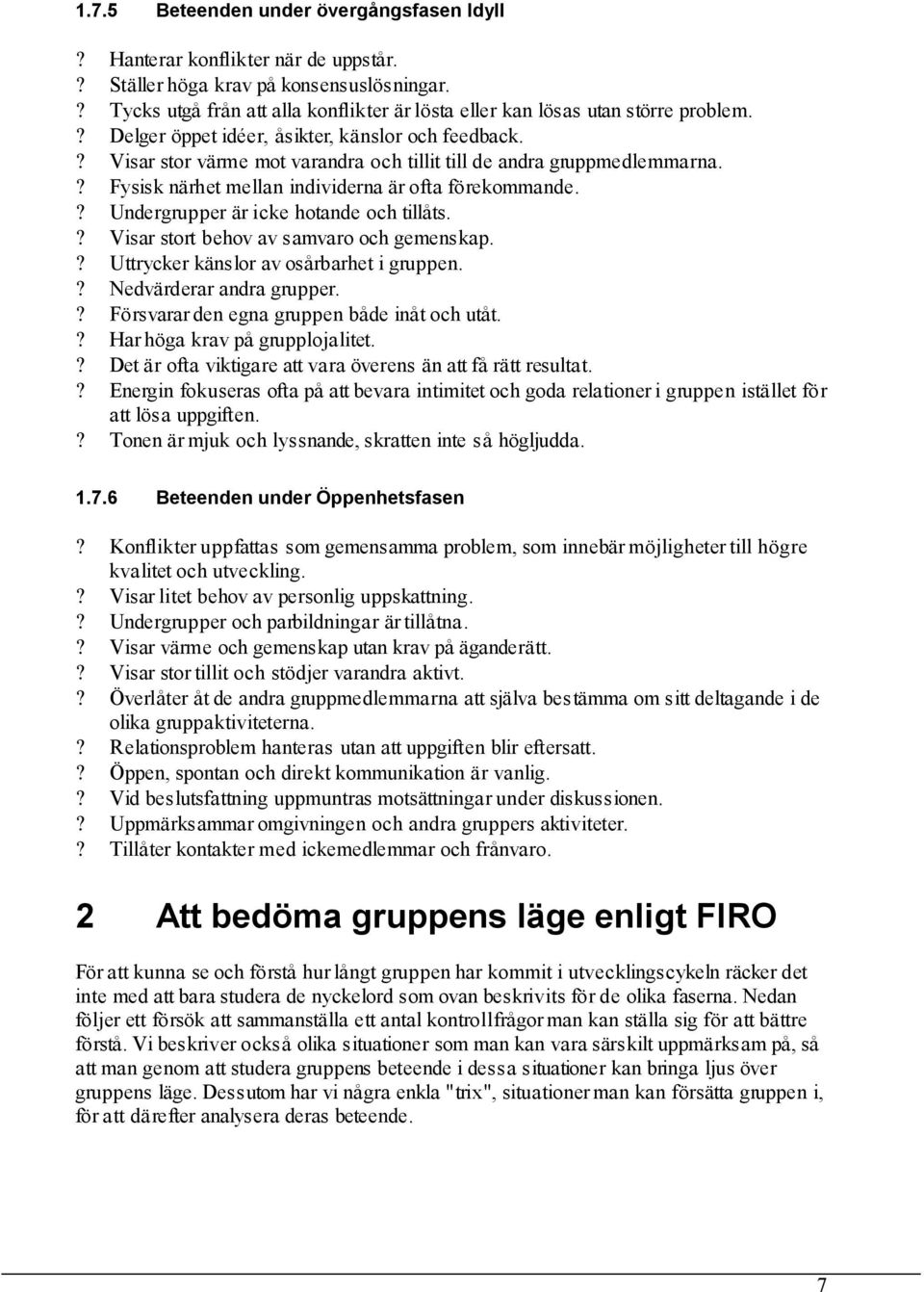 1.7.5 Beteenden under övergångsfasen Idyll

? Hanterar konflikter när de uppstår.
? Ställer höga krav på konsensuslösningar.
? Tycks utgå från att alla konflikter är lösta eller kan lösas utan större problem.
? Delger öppet idéer, åsikter, känslor och feedback.
? Visar stor värme mot varandra och tillit till de andra gruppmedlemmarna.
? Fysisk närhet mellan individerna är ofta förekommande.
? Undergrupper är icke hotande och tillåts.
? Visar stort behov av samvaro och gemenskap.
? Uttrycker känslor av osårbarhet i gruppen.
? Nedvärderar andra grupper.
? Försvarar den egna gruppen både inåt och utåt.
? Har höga krav på grupplojalitet.
? Det är ofta viktigare att vara överens än att få rätt resultat.
? Energin fokuseras ofta på att bevara intimitet och goda relationer i gruppen istället för att lösa uppgiften.
? Tonen är mjuk och lyssnande, skratten inte så högljudda.

1.7.6 Beteenden under Öppenhetsfasen

? Konflikter uppfattas som gemensamma problem, som innebär möjligheter till högre kvalitet och utveckling.
? Visar litet behov av personlig uppskattning.
? Undergrupper och parbildningar är tillåtna.
? Visar värme och gemenskap utan krav på äganderätt.
? Visar stor tillit och stödjer varandra aktivt.
? Överlåter åt de andra gruppmedlemmarna att själva bestämma om sitt deltagande i de olika gruppaktiviteterna.
? Relationsproblem hanteras utan att uppgiften blir eftersatt.
? Öppen, spontan och direkt kommunikation är vanlig.
? Vid beslutsfattning uppmuntras motsättningar under diskussionen.
? Uppmärksammar omgivningen och andra gruppers aktiviteter.
? Tillåter kontakter med ickemedlemmar och frånvaro.

2 Att bedöma gruppens läge enligt FIRO

För att kunna se och förstå hur långt gruppen har kommit i utvecklingscykeln räcker det inte med att bara studera de nyckelord som ovan beskrivits för de olika faserna. Nedan följer ett försök att sammanställa ett antal kontrollfrågor man kan ställa sig för att bättre förstå. Vi beskriver också olika situationer som man kan vara särskilt uppmärksam på, så att man genom att studera gruppens beteende i dessa situationer kan bringa ljus över gruppens läge. Dessutom har vi några enkla "trix", situationer man kan försätta gruppen i, för att därefter analysera deras beteende.

7